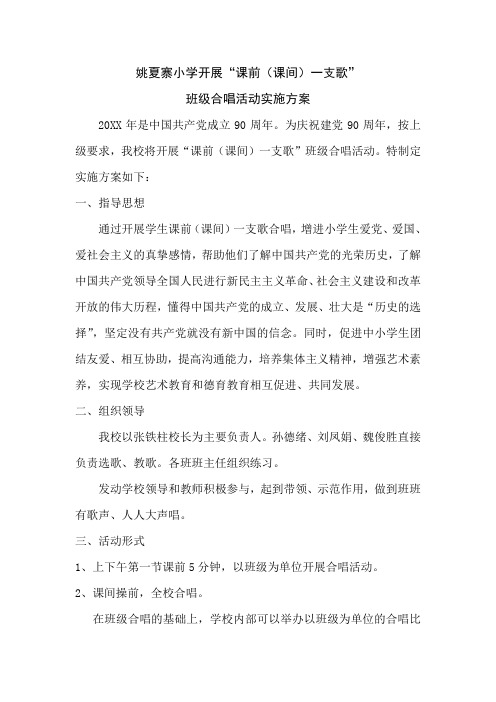 姚夏寨小学开展“课前（课间）一支歌”
班级合唱活动实施方案

20XX 年是中国共产党成立 90 周年。为庆祝建党 90 周年，按上级要求，我校将开展“课前（课间）一支歌”班级合唱活动。特制定实施方案如下：

一、指导思想

通过开展学生课前（课间）一支歌合唱，增进小学生爱党、爱国、爱社会主义的真挚感情，帮助他们了解中国共产党的光荣历史，了解中国共产党领导全国人民进行新民主主义革命、社会主义建设和改革开放的伟大历程，懂得中国共产党的成立、发展、壮大是“历史的选择”，坚定没有共产党就没有新中国的信念。同时，促进中小学生团结友爱、相互协助，提高沟通能力，培养集体主义精神，增强艺术素养，实现学校艺术教育和德育教育相互促进、共同发展。

二、组织领导

我校以张铁柱校长为主要负责人。孙德绪、刘凤娟、魏俊胜直接负责选歌、教歌。各班班主任组织练习。

发动学校领导和教师积极参与，起到带领、示范作用，做到班班有歌声、人人大声唱。

三、活动形式

1、上下午第一节课前 5 分钟，以班级为单位开展合唱活动。

2、课间操前，全校合唱。

在班级合唱的基础上，学校内部可以举办以班级为单位的合唱比